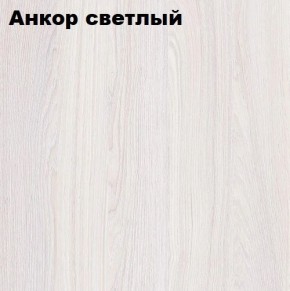 Анкор светлый